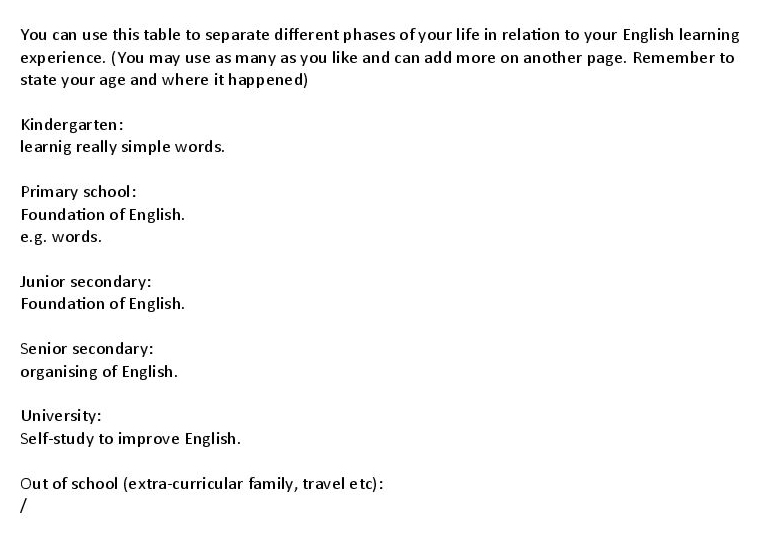 You can use this table to separate different phases of your life in relation to your English learning experience. (You may use as many as you like and can add more on another page. Remember to state your age and where it happened)

Kindergarten:
learnig really simple words.

Primary school:
Foundation of English.
e.g. words.

Junior secondary:
Foundation of English.

Senior secondary:
organising of English.

University:
Self-study to improve English.

Out of school (extra-curricular family, travel etc):
/